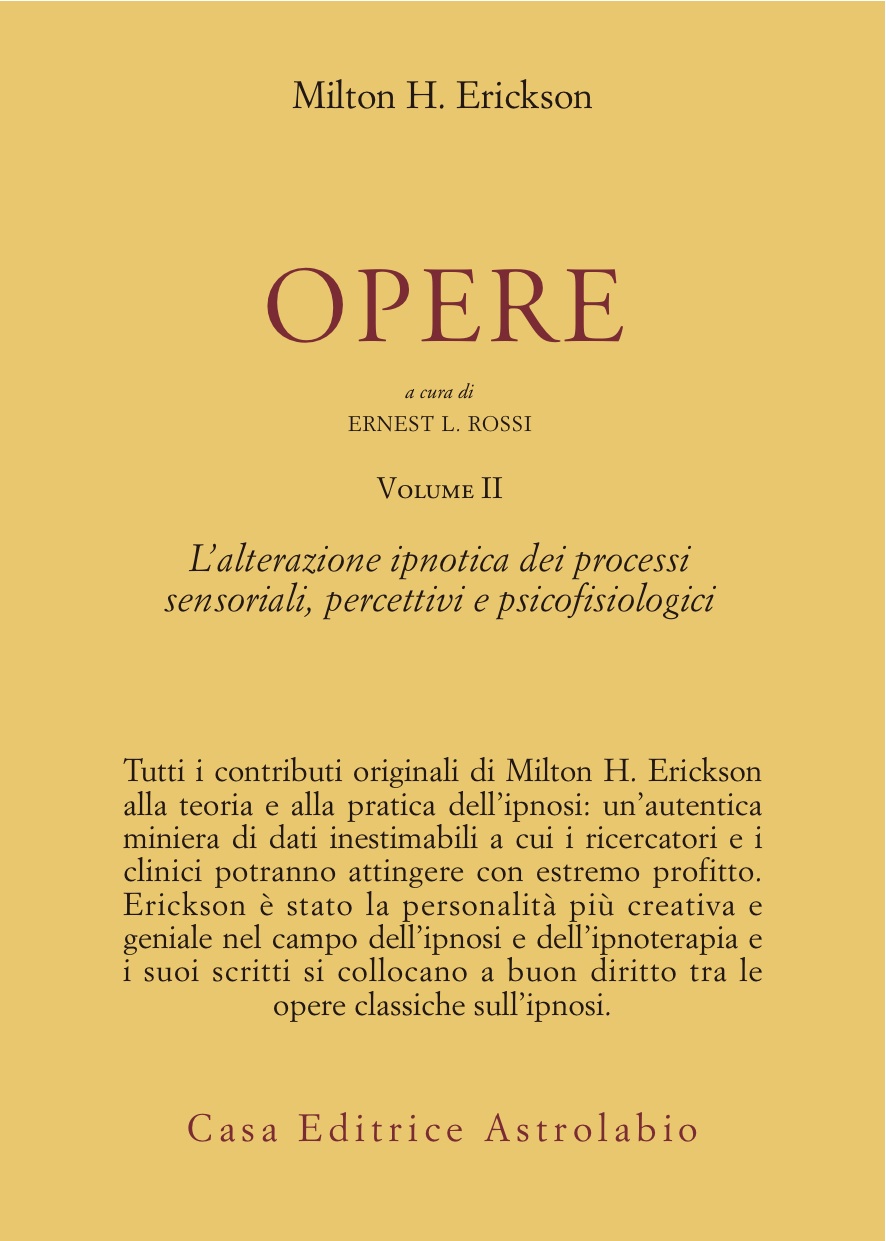 Milton H. Erickson

OPERE

a cura di
ERNEST L. ROSSI

VOLUME II

L'alterazione ipnotica dei processi sensoriali, percettivi e psicofisiologici

Tutti i contributi originali di Milton H. Erickson alla teoria e alla pratica dell'ipnosi: un'autentica miniera di dati inestimabili a cui i ricercatori e i clinici potranno attingere con estremo profitto. Erickson è stato la personalità più creativa e geniale nel campo dell'ipnosi e dell'ipnoterapia e i suoi scritti si collocano a buon diritto tra le opere classiche sull'ipnosi.

Casa Editrice Astrolabio